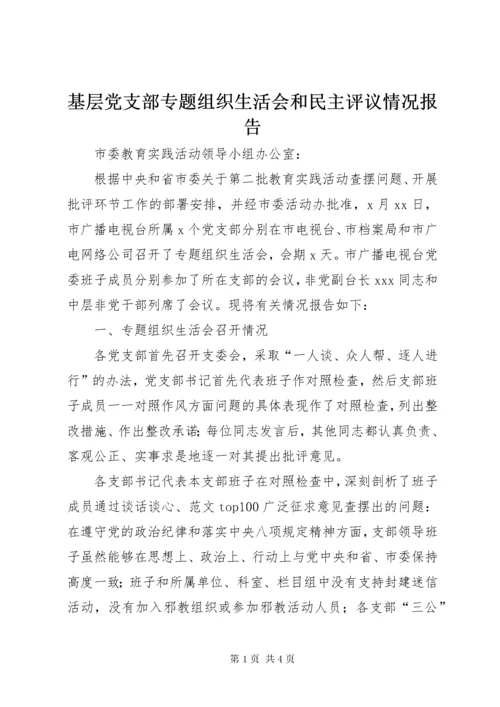 基层党支部专题组织生活会和民主评议情况报告

市委教育实践活动领导小组办公室：

根据中央和省市委关于第二批教育实践活动查摆问题、开展批评环节工作的部署安排，并经市委活动办批准，x月xx日，市广播电视台所属x个党支部分别在市电视台、市档案局和市广电网络公司召开了专题组织生活会，会期x天。市广播电视台党委班子成员分别参加了所在支部的会议，非党副台长xxx同志和中层非党干部列席了会议。现将有关情况报告如下：

一、专题组织生活会召开情况

各党支部首先召开支委会，采取“一人谈、众人帮、逐人进行”的办法，党支部书记首先代表班子作对照检查，然后支部班子成员一一对照作风方面问题的具体表现作了对照检查，列出整改措施、作出整改承诺；每位同志发言后，其他同志都认真负责、客观公正、实事求是地逐一对其提出批评意见。

各支部书记代表本支部班子在对照检查中，深刻剖析了班子成员通过谈话谈心、范文top100广泛征求意见查摆出的问题：在遵守党的政治纪律和落实中央八项规定精神方面，支部领导班子虽然能够在思想上、政治上、行动上与党中央和省、市委保持高度一致；班子和所属单位、科室、栏目组中没有支持封建迷信活动，没有加入邪教组织或参加邪教活动人员；各支部“三公”

第1页 共4页